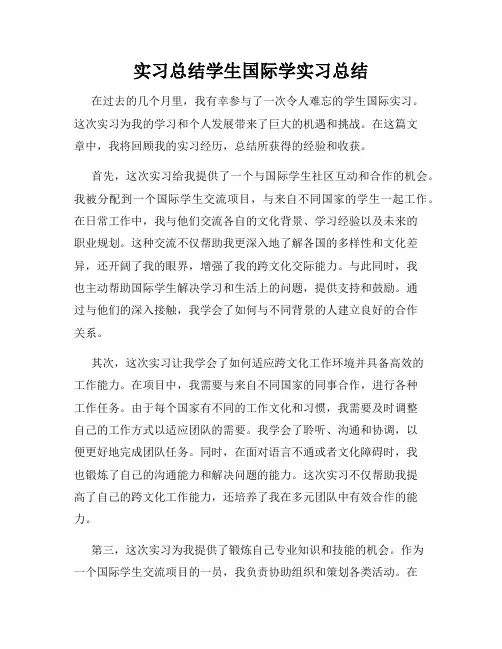 实习总结学生国际学实习总结

在过去的几个月里，我有幸参与了一次令人难忘的学生国际实习。这次实习为我的学习和个人发展带来了巨大的机遇和挑战。在这篇文章中，我将回顾我的实习经历，总结所获得的经验和收获。

首先，这次实习给我提供了一个与国际学生社区互动和合作的机会。我被分配到一个国际学生交流项目，与来自不同国家的学生一起工作。在日常工作中，我与他们交流各自的文化背景、学习经验以及未来的职业规划。这种交流不仅帮助我更深入地了解各国的多样性和文化差异，还开阔了我的眼界，增强了我的跨文化交际能力。与此同时，我也主动帮助国际学生解决学习和生活上的问题，提供支持和鼓励。通过与他们的深入接触，我学会了如何与不同背景的人建立良好的合作关系。

其次，这次实习让我学会了如何适应跨文化工作环境并具备高效的工作能力。在项目中，我需要与来自不同国家的同事合作，进行各种工作任务。由于每个国家有不同的工作文化和习惯，我需要及时调整自己的工作方式以适应团队的需要。我学会了聆听、沟通和协调，以便更好地完成团队任务。同时，在面对语言不通或者文化障碍时，我也锻炼了自己的沟通能力和解决问题的能力。这次实习不仅帮助我提高了自己的跨文化工作能力，还培养了我在多元团队中有效合作的能力。

第三，这次实习为我提供了锻炼自己专业知识和技能的机会。作为一个国际学生交流项目的一员，我负责协助组织和策划各类活动。在